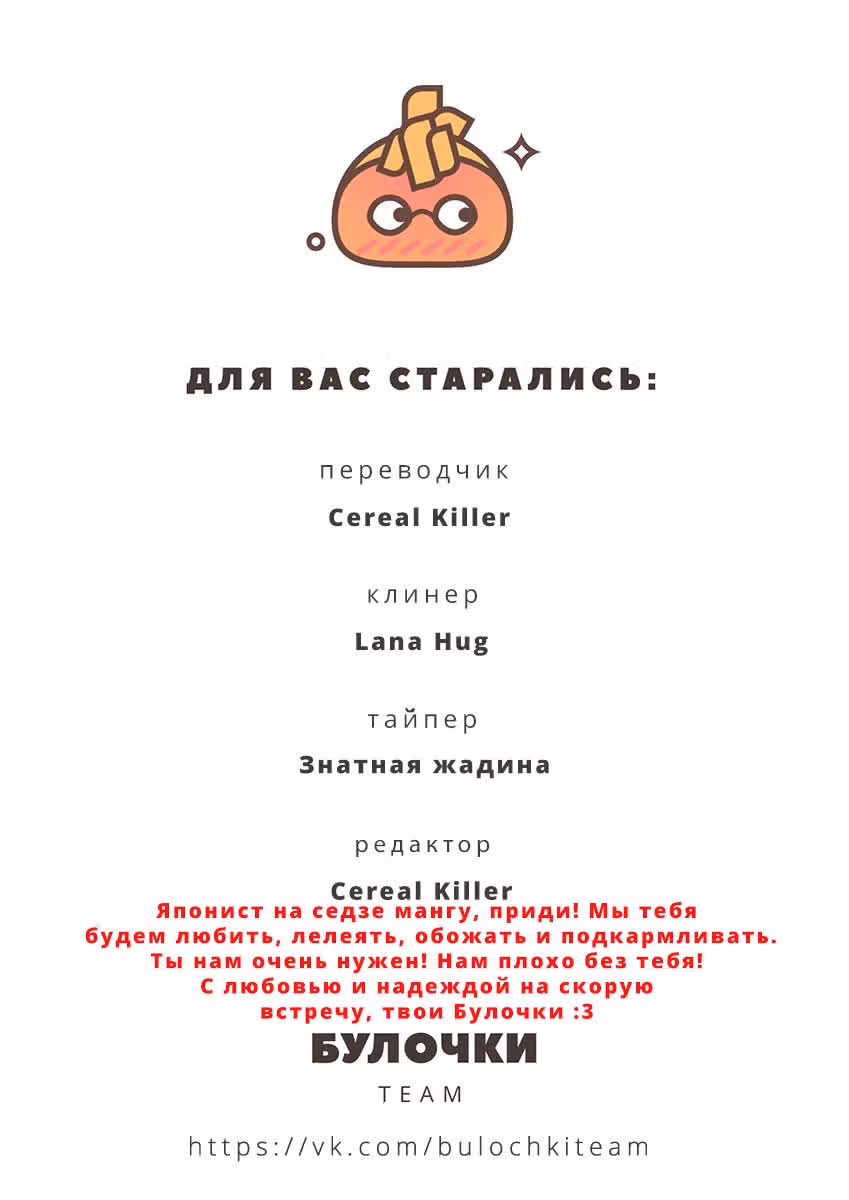 ДЛЯ ВАС СТАРАЛИСЬ:

переводчик

Cereal Killer

клинер

Lana Hug

тайпер

Знатная жадина

редактор

Cereal Killer

Японист на седзе мангу, приди! Мы тебя будем любить, лелеять, обожать и подкармливать. Ты нам очень нужен! Нам плохо без тебя! С любовью и надеждой на скорую встречу, твои Булочки :3

БУЛОЧКИ

TEAM

https://vk.com/bulochkiteam